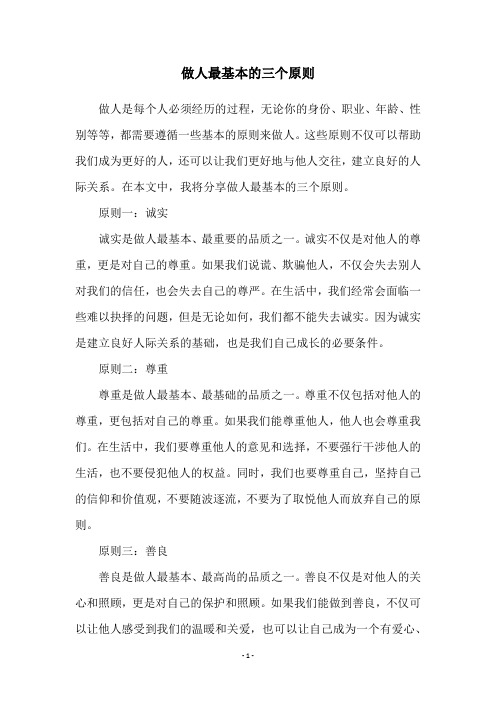 做人最基本的三个原则

做人是每个人必须经历的过程，无论你的身份、职业、年龄、性别等等，都需要遵循一些基本的原则来做人。这些原则不仅可以帮助我们成为更好的人，还可以让我们更好地与他人交往，建立良好的人际关系。在本文中，我将分享做人最基本的三个原则。

原则一：诚实

诚实是做人最基本、最重要的品质之一。诚实不仅是对他人的尊重，更是对自己的尊重。如果我们说谎、欺骗他人，不仅会失去别人对我们的信任，也会失去自己的尊严。在生活中，我们经常会面临一些难以抉择的问题，但是无论如何，我们都不能失去诚实。因为诚实是建立良好人际关系的基础，也是我们自己成长的必要条件。

原则二：尊重

尊重是做人最基本、最基础的品质之一。尊重不仅包括对他人的尊重，更包括对自己的尊重。如果我们能尊重他人，他人也会尊重我们。在生活中，我们要尊重他人的意见和选择，不要强行干涉他人的生活，也不要侵犯他人的权益。同时，我们也要尊重自己，坚持自己的信仰和价值观，不要随波逐流，不要为了取悦他人而放弃自己的原则。

原则三：善良

善良是做人最基本、最高尚的品质之一。善良不仅是对他人的关心和照顾，更是对自己的保护和照顾。如果我们能做到善良，不仅可以让他人感受到我们的温暖和关爱，也可以让自己成为一个有爱心、

- 1 -